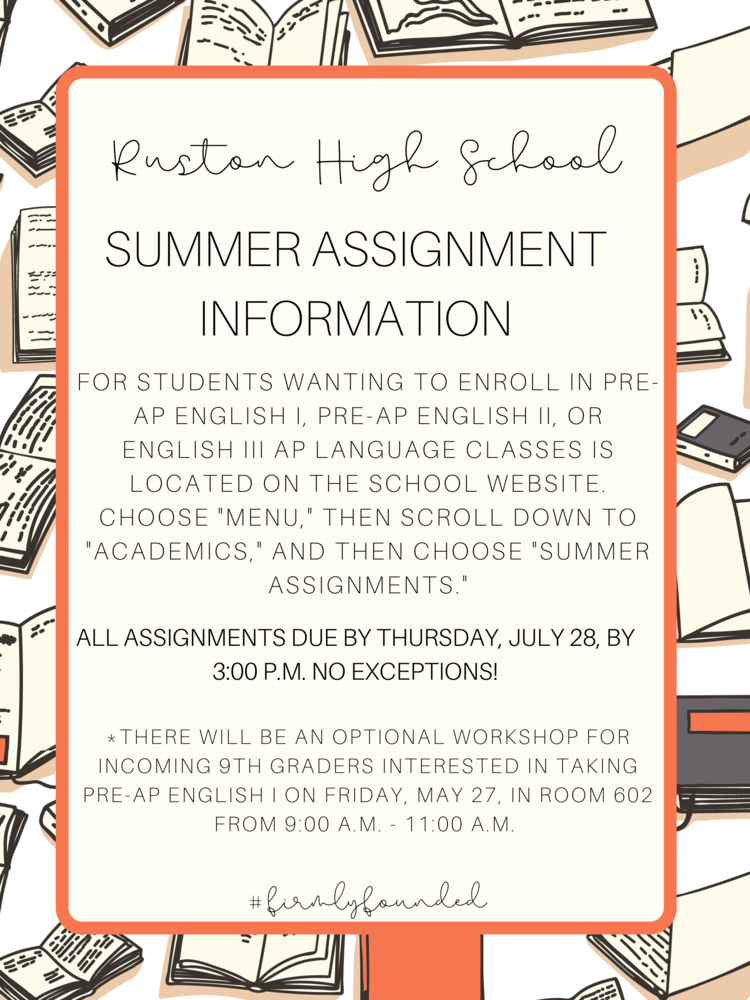 Ruston High School

SUMMER ASSIGNMENT INFORMATION

FOR STUDENTS WANTING TO ENROLL IN PRE-AP ENGLISH I, PRE-AP ENGLISH II, OR ENGLISH III AP LANGUAGE CLASSES IS LOCATED ON THE SCHOOL WEBSITE. CHOOSE "MENU," THEN SCROLL DOWN TO "ACADEMICS," AND THEN CHOOSE "SUMMER ASSIGNMENTS."

ALL ASSIGNMENTS DUE BY THURSDAY, JULY 28, BY 3:00 P.M. NO EXCEPTIONS!

*THERE WILL BE AN OPTIONAL WORKSHOP FOR INCOMING 9TH GRADERS INTERESTED IN TAKING PRE-AP ENGLISH I ON FRIDAY, MAY 27, IN ROOM 602 FROM 9:00 A.M. - 11:00 A.M.

#firmlyfounded